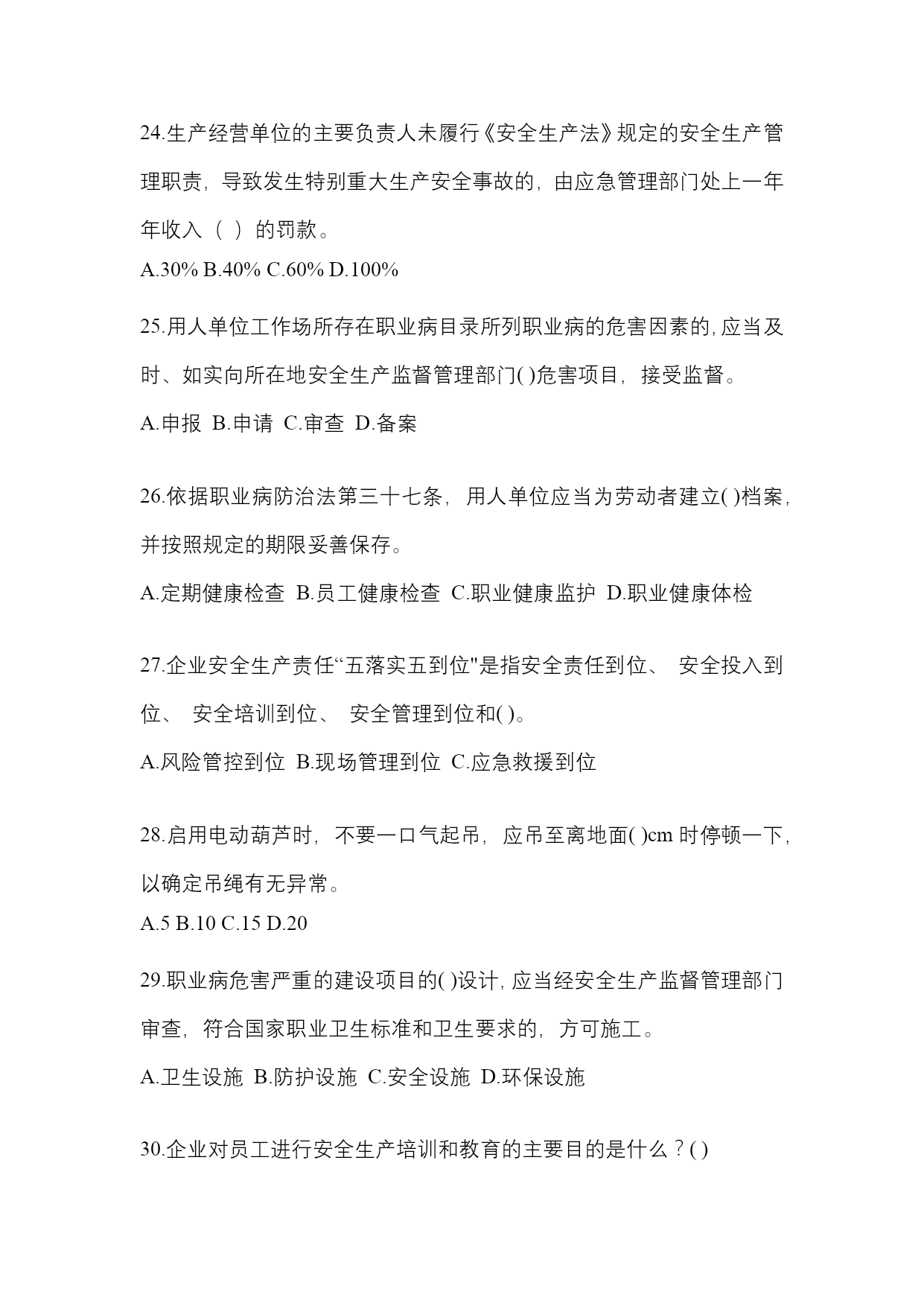 24.生产经营单位的主要负责人未履行《安全生产法》规定的安全生产管理职责，导致发生特别重大生产安全事故的，由应急管理部门处上一年年收入（ ）的罚款。

A.30% B.40% C.60% D.100%

25.用人单位工作场所存在职业病目录所列职业病的危害因素的,应当及时、如实向所在地安全生产监督管理部门( )危害项目，接受监督。

A.申报 B.申请 C.审查 D.备案

26.依据职业病防治法第三十七条，用人单位应当为劳动者建立( )档案,并按照规定的期限妥善保存。

A.定期健康检查 B.员工健康检查 C.职业健康监护 D.职业健康体检

27.企业安全生产责任“五落实五到位"是指安全责任到位、 安全投入到位、 安全培训到位、 安全管理到位和( )。

A.风险管控到位 B.现场管理到位 C.应急救援到位

28.启用电动葫芦时，不要一口气起吊，应吊至离地面( )cm 时停顿一下,以确定吊绳有无异常。

A.5 B.10 C.15 D.20

29.职业病危害严重的建设项目的( )设计,应当经安全生产监督管理部门审查，符合国家职业卫生标准和卫生要求的，方可施工。

A.卫生设施 B.防护设施 C.安全设施 D.环保设施

30.企业对员工进行安全生产培训和教育的主要目的是什么？( )